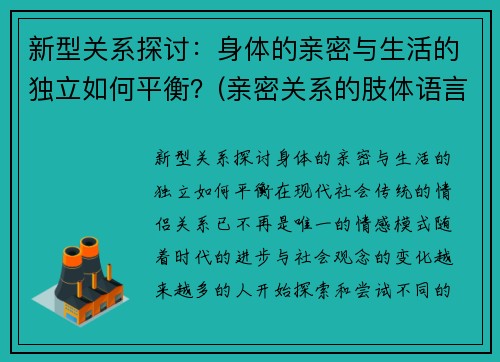 新型关系探讨：身体的亲密与生活的独立如何平衡?（亲密关系的肢体语言

新型关系探讨身体的亲密与生活的独立如何平衡在现代社会传统的情侣关系已不再是唯一的情感模式随着时代的进步与社会观念的变化越来越多的人开始探索和尝试不同的